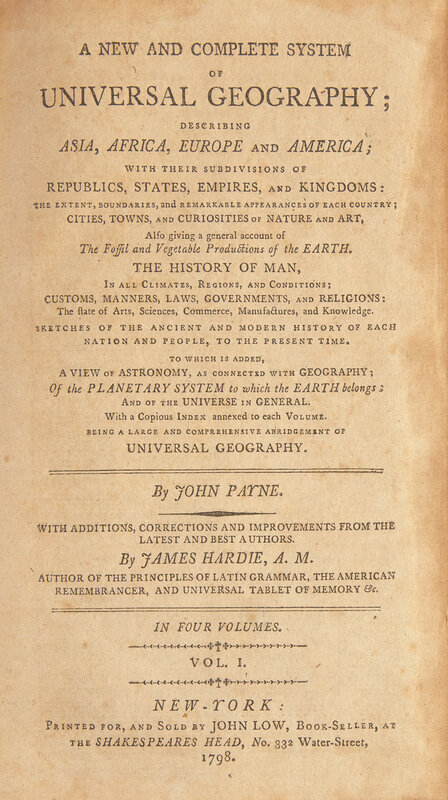 A NEW AND COMPLETE SYSTEM

OF

UNIVERSAL GEOGRAPHY;

DESCRIBING

ASIA, AFRICA, EUROPE AND AMERICA;

WITH THEIR SUBDIVISIONS OF

REPUBLICS, STATES, EMPIRES, AND KINGDOMS:

THE EXTENT, BOUNDARIES, and REMARKABLE APPEARANCES OF EACH COUNTRY;

CITIES, TOWNS, AND CURIOSITIES OF NATURE AND ART,

Alſo giving a general account of

The Foſſil and Vegetable Productions of the EARTH.

THE HISTORY OF MAN,

IN ALL CLIMATES, REGIONS, AND CONDITIONS;

CUSTOMS, MANNERS, LAWS, GOVERNMENTS, AND RELIGIONS:

The ſtate of Arts, Sciences, Commerce, Manufactures, and Knowledge.

SKETCHES OF THE ANCIENT AND MODERN HISTORY OF EACH NATION AND PEOPLE, TO THE PRESENT TIME.

TO WHICH IS ADDED,

A VIEW OF ASTRONOMY, AS CONNECTED WITH GEOGRAPHY;

Of the PLANETARY SYSTEM to which the EARTH belongs:

AND OF THE UNIVERSE IN GENERAL.

With a Copious INDEX annexed to each VOLUME.

BEING A LARGE AND COMPREHENSIVE ABRIDGEMENT OF

UNIVERSAL GEOGRAPHY.

By JOHN PAYNE.

WITH ADDITIONS, CORRECTIONS AND IMPROVEMENTS FROM THE LATEST AND BEST AUTHORS.

By JAMES HARDIE, A. M.

AUTHOR OF THE PRINCIPLES OF LATIN GRAMMAR, THE AMERICAN REMEMBRANCER, AND UNIVERSAL TABLET OF MEMORY &c.

IN FOUR VOLUMES.

VOL. I.

NEW-YORK:

PRINTED FOR, AND SOLD BY JOHN LOW, BOOK-SELLER, AT THE SHAKESPEARES HEAD, No. 332 Water-Street,

1798.